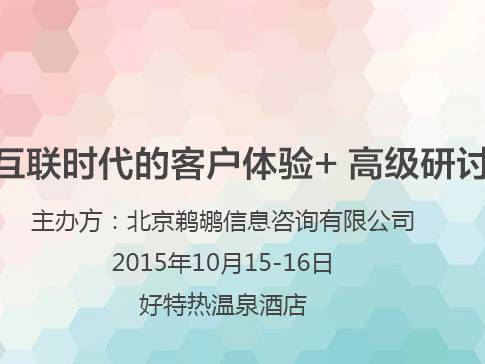 互联时代的客户体验+ 高级研讨

主办方：北京鹈鹕信息咨询有限公司

2015年10月15-16日

好特热温泉酒店